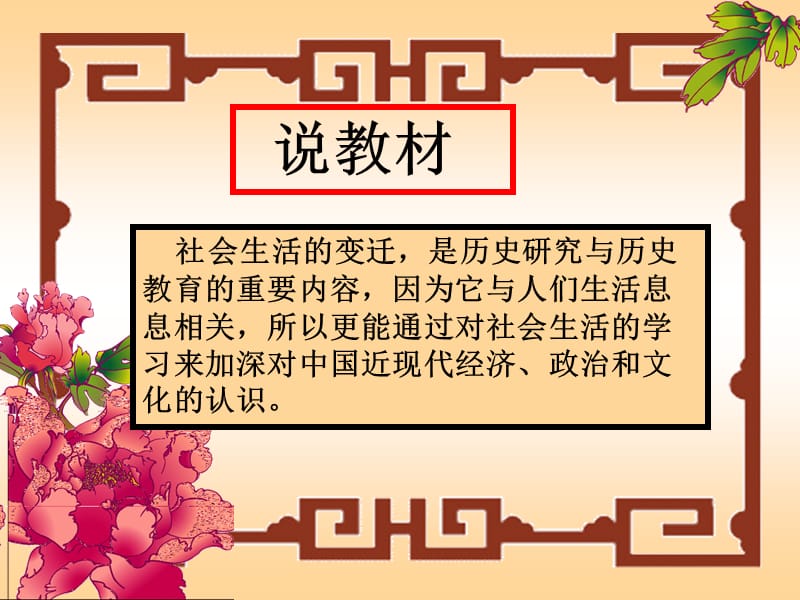 说教材

社会生活的变迁，是历史研究与历史教育的重要内容，因为它与人们生活息息相关，所以更能通过对社会生活的学习来加深对中国近现代经济、政治和文化的认识。